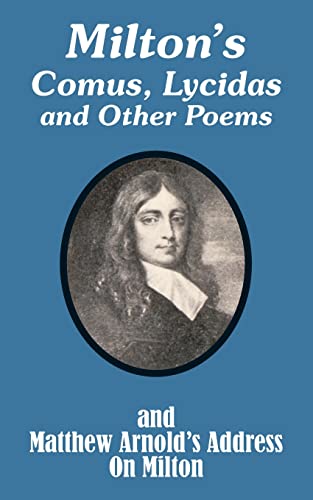 Milton's
Comus, Lycidas
and Other Poems

and
Matthew Arnold's Address
On Milton